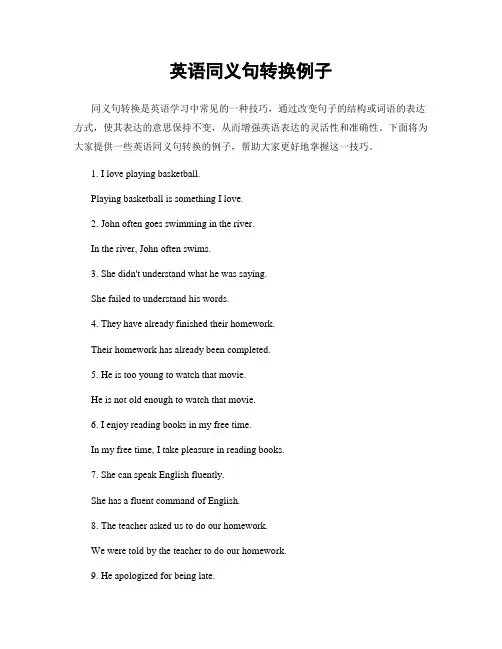 英语同义句转换例子

同义句转换是英语学习中常见的一种技巧，通过改变句子的结构或词语的表达方式，使其表达的意思保持不变，从而增强英语表达的灵活性和准确性。下面将为大家提供一些英语同义句转换的例子，帮助大家更好地掌握这一技巧。

1. I love playing basketball.

Playing basketball is something I love.

2. John often goes swimming in the river.

In the river, John often swims.

3. She didn't understand what he was saying.

She failed to understand his words.

4. They have already finished their homework.

Their homework has already been completed.

5. He is too young to watch that movie.

He is not old enough to watch that movie.

6. I enjoy reading books in my free time.

In my free time, I take pleasure in reading books.

7. She can speak English fluently.

She has a fluent command of English.

8. The teacher asked us to do our homework.

We were told by the teacher to do our homework.

9. He apologized for being late.